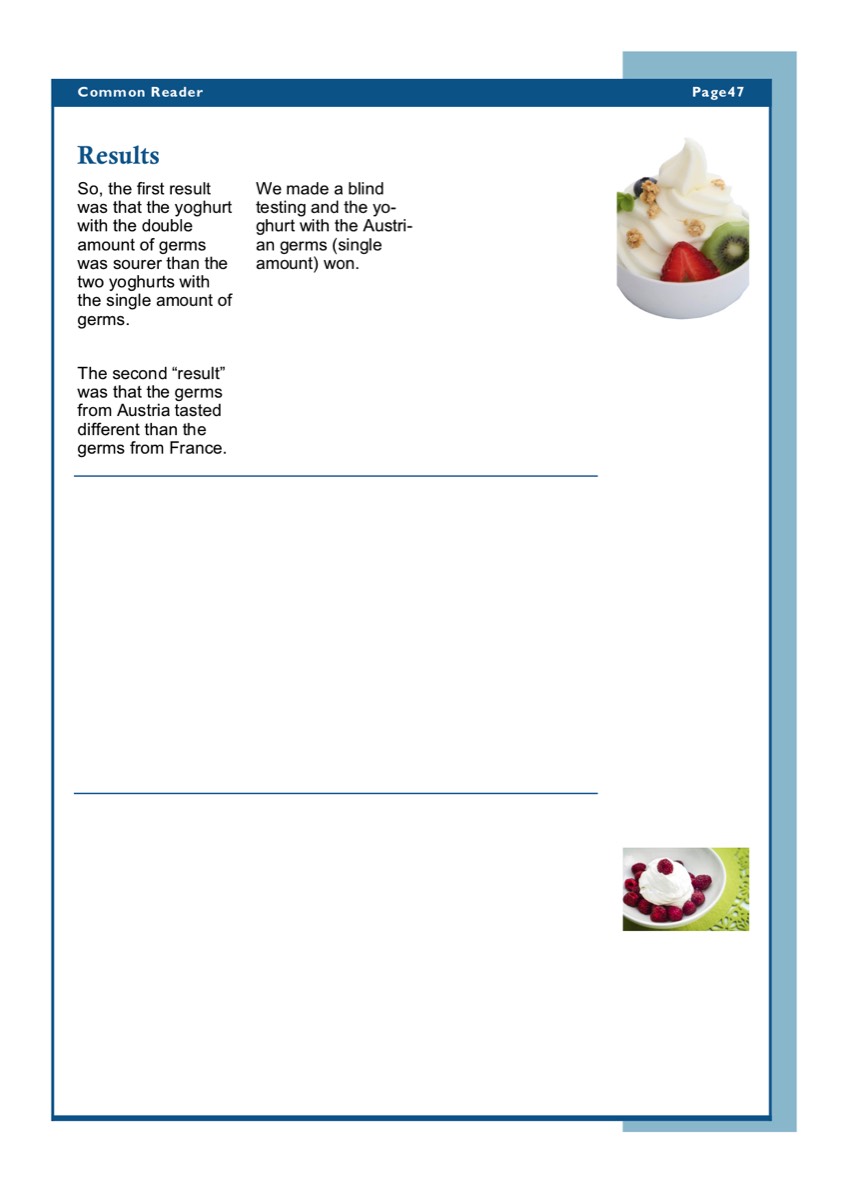 Common Reader

Page47

Results

So, the first result was that the yoghurt with the double amount of germs was sourer than the two yoghurts with the single amount of germs.

The second “result” was that the germs from Austria tasted different than the germs from France.

We made a blind testing and the yoghurt with the Austrian germs (single amount) won.